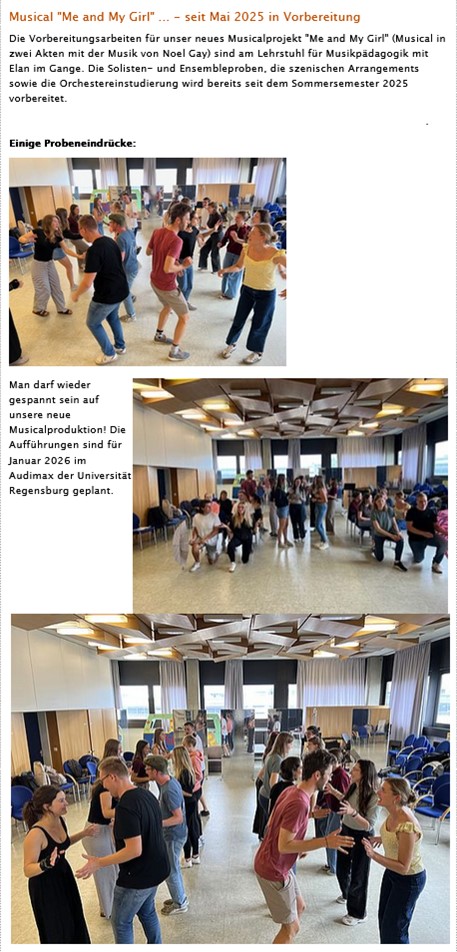 Musical "Me and My Girl" ... - seit Mai 2025 in Vorbereitung

Die Vorbereitungsarbeiten für unser neues Musicalprojekt "Me and My Girl" (Musical in zwei Akten mit der Musik von Noel Gay) sind am Lehrstuhl für Musikpädagogik mit Elan im Gange. Die Solisten- und Ensembleproben, die szenischen Arrangements sowie die Orchestereinstudierung wird bereits seit dem Sommersemester 2025 vorbereitet.

Einige Probeneindrücke:

Man darf wieder gespannt sein auf unsere neue Musicalproduktion! Die Aufführungen sind für Januar 2026 im Audimax der Universität Regensburg geplant.